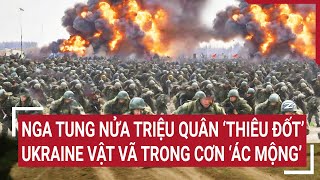 NGA TUNG NỬA TRIỆU QUÂN 'THIÊU ĐỐT' UKRAINE VẬT VÃ TRONG CƠN 'ÁC MỘNG'